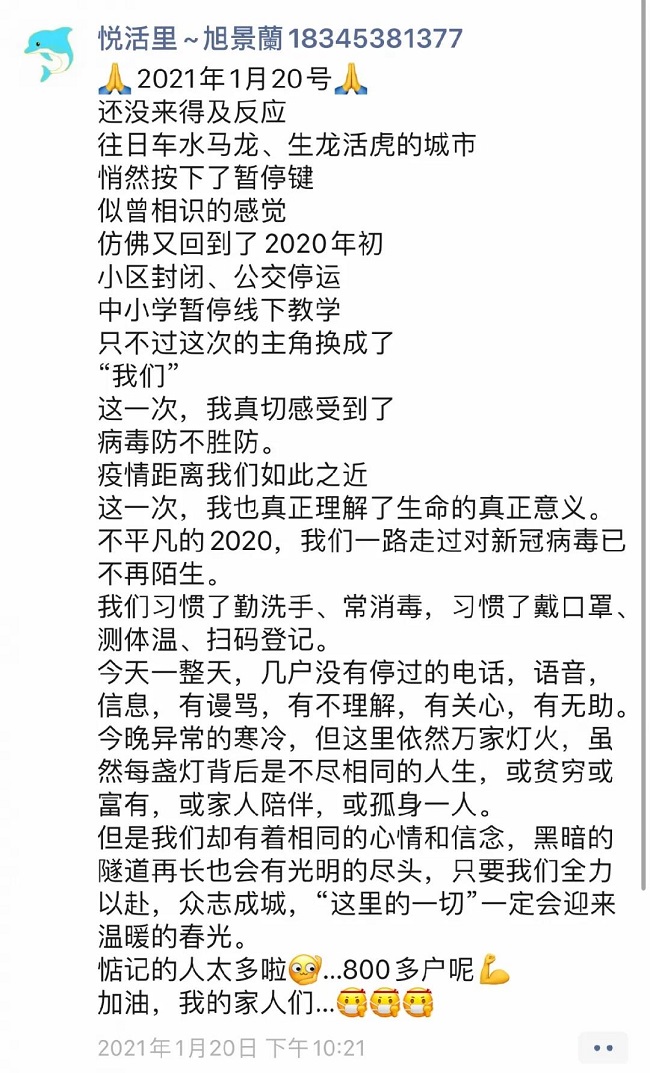 悦活里~旭景蘭18345381377

🙏2021年1月20号🙏
还没来得及反应
往日车水马龙、生龙活虎的城市
悄然按下了暂停键
似曾相识的感觉
仿佛又回到了2020年初
小区封闭、公交停运
中小学暂停线下教学
只不过这次的主角换成了
“我们”
这一次，我真切感受到了
病毒防不胜防。
疫情距离我们如此之近
这一次，我也真正理解了生命的真正意义。
不平凡的2020，我们一路走过对新冠病毒已不再陌生。
我们习惯了勤洗手、常消毒，习惯了戴口罩、测体温、扫码登记。
今天一整天，几户没有停过的电话，语音，信息，有谩骂，有不理解，有关心，有无助。
今晚异常的寒冷，但这里依然万家灯火，虽然每盏灯背后是不尽相同的人生，或贫穷或富有，或家人陪伴，或孤身一人。
但是我们却有着相同的心情和信念，黑暗的隧道再长也会有光明的尽头，只要我们全力以赴，众志成城，“这里的一切”一定会迎来温暖的春光。
惦记的人太多啦😳...800多户呢💪
加油，我的家人们...😷😷😷

2021年1月20日 下午10:21